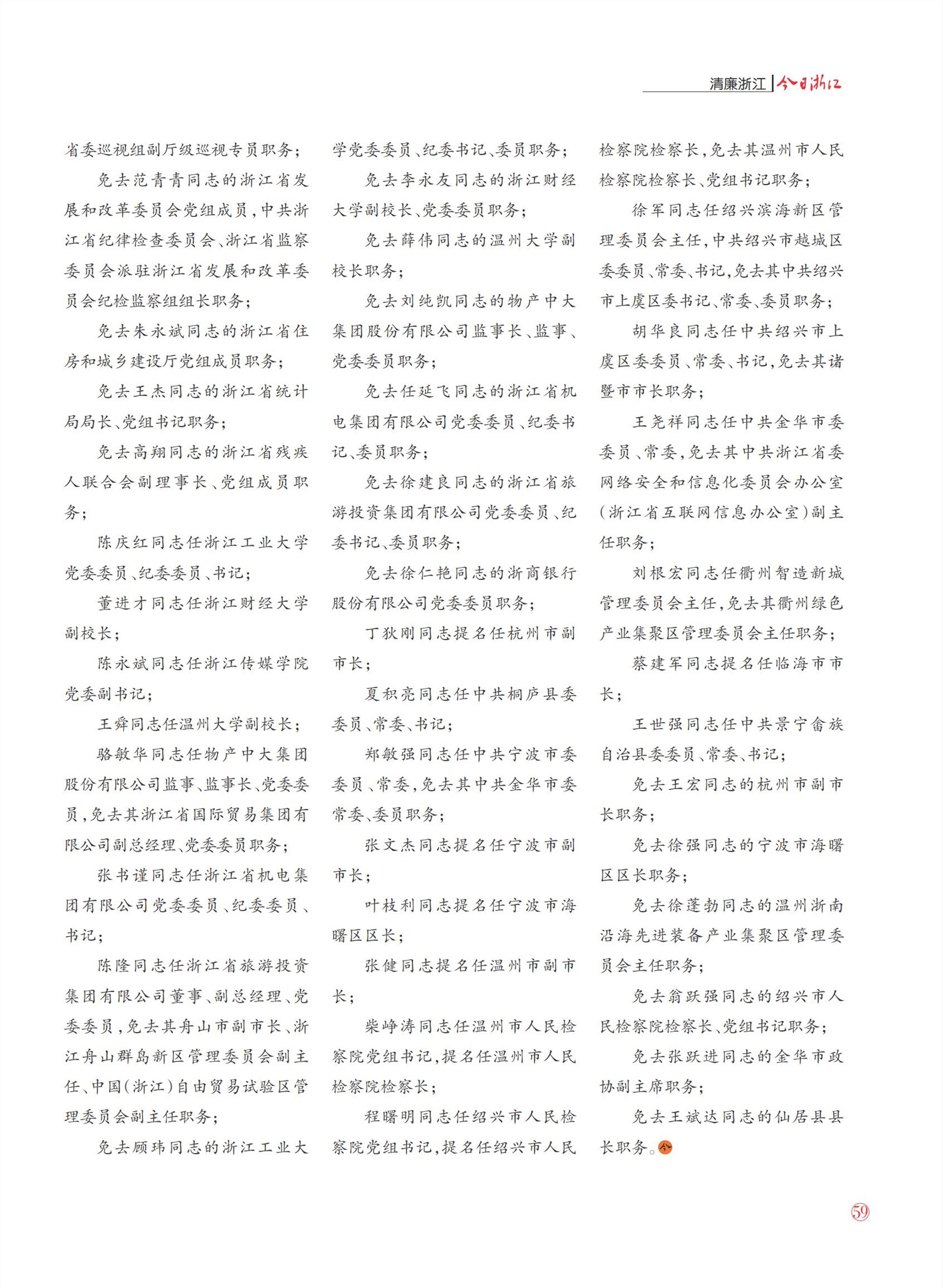 清廉浙江 | 今日浙江

省委巡视组副厅级巡视专员职务；

免去范青青同志的浙江省发展和改革委员会党组成员，中共浙江省纪律检查委员会、浙江省监察委员会派驻浙江省发展和改革委员会纪检监察组组长职务；

免去朱永斌同志的浙江省住房和城乡建设厅党组成员职务；

免去王杰同志的浙江省统计局局长、党组书记职务；

免去高翔同志的浙江省残疾人联合会副理事长、党组成员职务；

陈庆红同志任浙江工业大学党委委员、纪委委员、书记；

董进才同志任浙江财经大学副校长；

陈永斌同志任浙江传媒学院党委副书记；

王舜同志任温州大学副校长；

骆敏华同志任物产中大集团股份有限公司监事、监事长、党委委员，免去其浙江省国际贸易集团有限公司副总经理、党委委员职务；

张书谨同志任浙江省机电集团有限公司党委委员、纪委委员、书记；

陈隆同志任浙江省旅游投资集团有限公司董事、副总经理、党委委员，免去其舟山市副市长、浙江舟山群岛新区管理委员会副主任、中国（浙江）自由贸易试验区管理委员会副主任职务；

免去顾玮同志的浙江工业大学党委委员、纪委书记、委员职务；

免去李永友同志的浙江财经大学副校长、党委委员职务；

免去薛伟同志的温州大学副校长职务；

免去刘纯凯同志的物产中大集团股份有限公司监事长、监事、党委委员职务；

免去任延飞同志的浙江省机电集团有限公司党委委员、纪委书记、委员职务；

免去徐建良同志的浙江省旅游投资集团有限公司党委委员、纪委书记、委员职务；

免去徐仁艳同志的浙商银行股份有限公司党委委员职务；

丁狄刚同志提名任杭州市副市长；

夏积亮同志任中共桐庐县委委员、常委、书记；

郑敏强同志任中共宁波市委委员、常委，免去其中共金华市委常委、委员职务；

张文杰同志提名任宁波市副市长；

叶枝利同志提名任宁波市海曙区区长；

张健同志提名任温州市副市长；

柴峥涛同志任温州市人民检察院党组书记，提名任温州市人民检察院检察长；

程曙明同志任绍兴市人民检察院党组书记，提名任绍兴市人民检察院检察长，免去其温州市人民检察院检察长、党组书记职务；

徐军同志任绍兴滨海新区管理委员会主任，中共绍兴市越城区委委员、常委、书记，免去其中共绍兴市上虞区委书记、常委、委员职务；

胡华良同志任中共绍兴市上虞区委委员、常委、书记，免去其诸暨市市长职务；

王尧祥同志任中共金华市委委员、常委，免去其中共浙江省委网络安全和信息化委员会办公室（浙江省互联网信息办公室）副主任职务；

刘根宏同志任衢州智造新城管理委员会主任，免去其衢州绿色产业集聚区管理委员会主任职务；

蔡建军同志提名任临海市市长；

王世强同志任中共景宁畲族自治县委委员、常委、书记；

免去王宏同志的杭州市副市长职务；

免去徐强同志的宁波市海曙区区长职务；

免去徐蓬勃同志的温州浙南沿海先进装备产业集聚区管理委员会主任职务；

免去翁跃强同志的绍兴市人民检察院检察长、党组书记职务；

免去张跃进同志的金华市政协副主席职务；

免去王斌达同志的仙居县县长职务。今

59